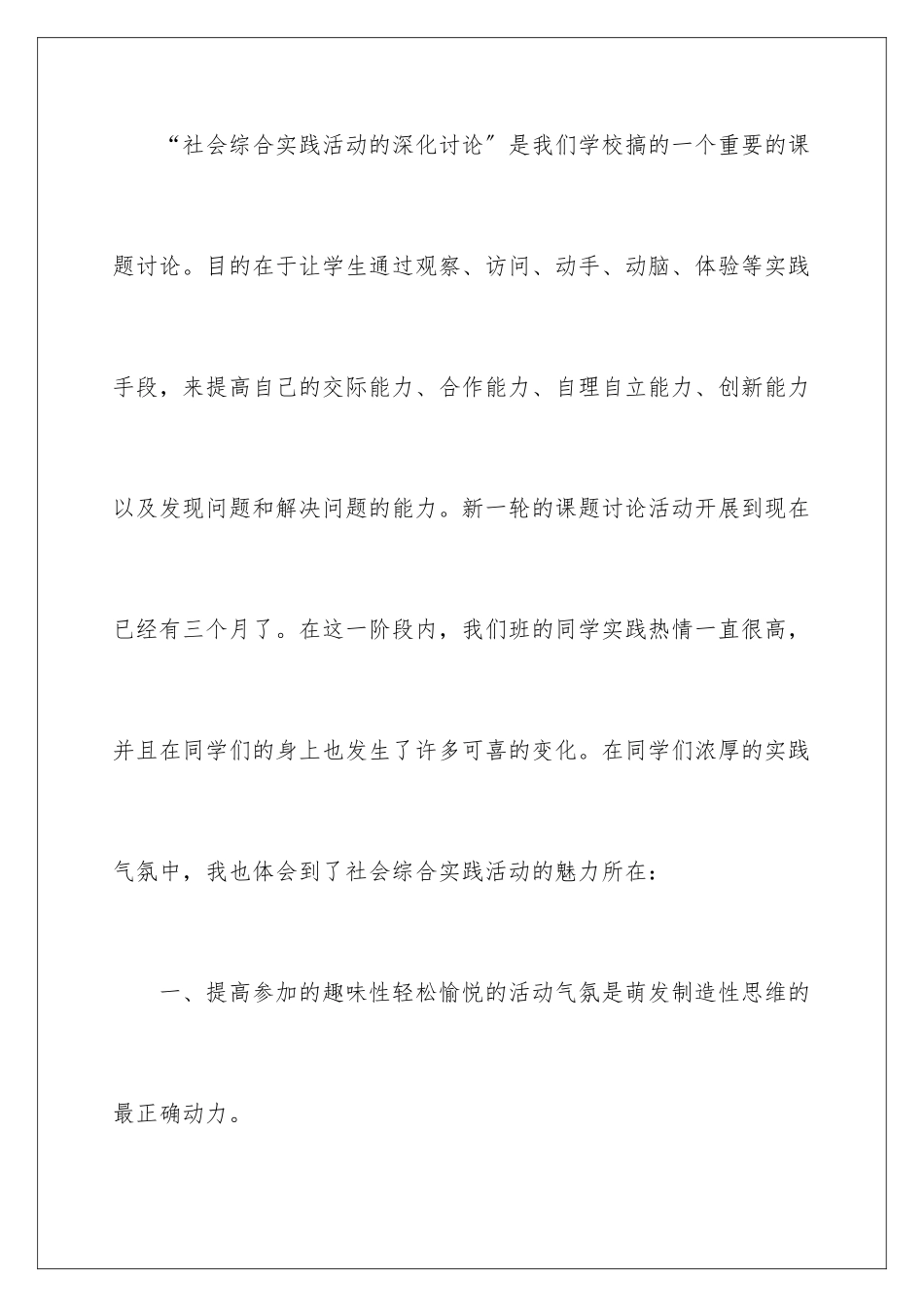 “社会综合实践活动的深化讨论”是我们学校搞的一个重要的课题讨论。目的在于让学生通过观察、访问、动手、动脑、体验等实践手段，来提高自己的交际能力、合作能力、自理自立能力、创新能力以及发现问题和解决问题的能力。新一轮的课题讨论活动开展到现在已经有三个月了。在这一阶段内，我们班的同学实践热情一直很高，并且在同学们的身上也发生了许多可喜的变化。在同学们浓厚的实践气氛中，我也体会到了社会综合实践活动的魅力所在：

一、提高参加的趣味性轻松愉悦的活动气氛是萌发制造性思维的最正确动力。